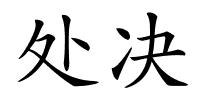 处决